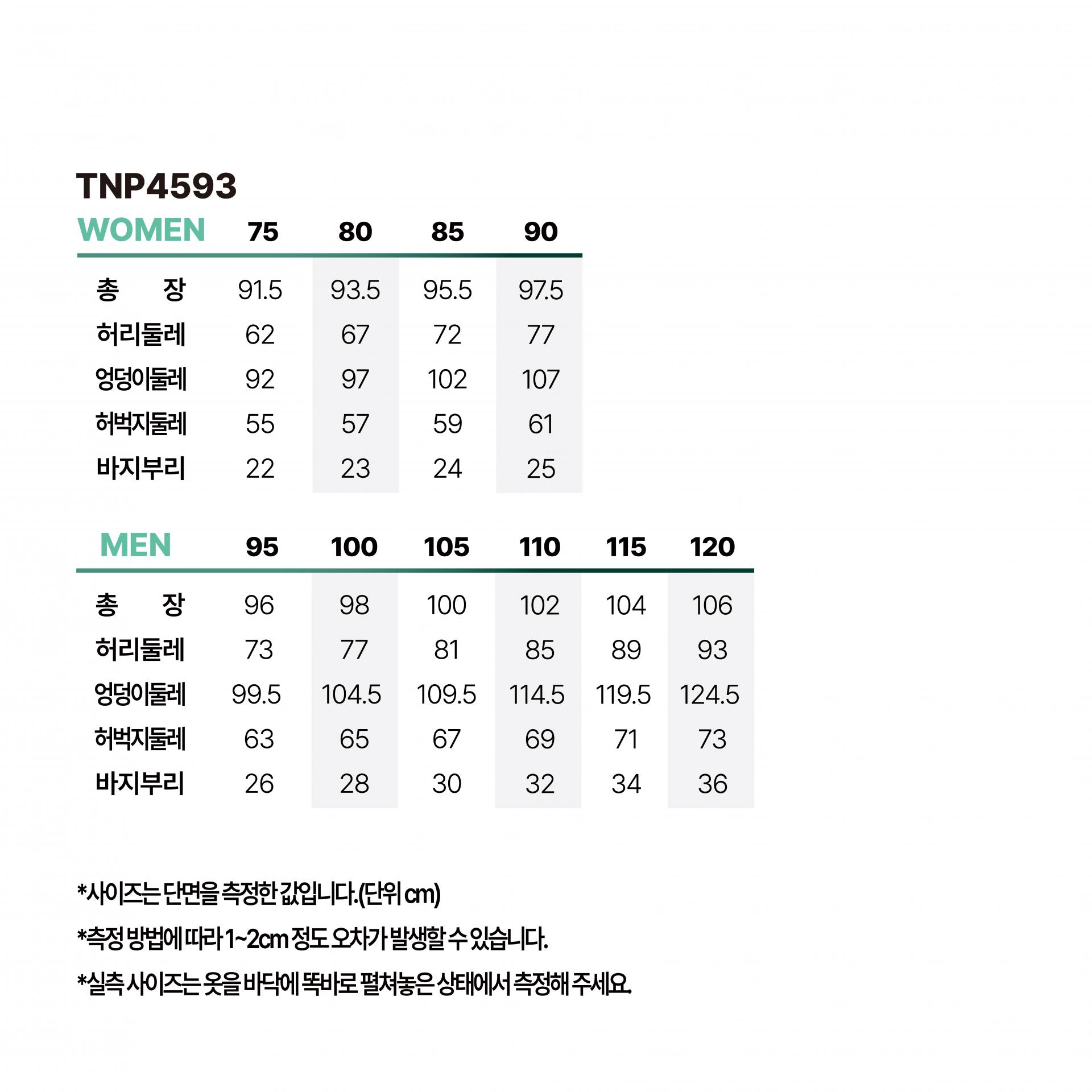 TNP4593

| WOMEN | 75 | 80 | 85 | 90 |
|---|---|---|---|---|
| 총 장 | 91.5 | 93.5 | 95.5 | 97.5 |
| 허리둘레 | 62 | 67 | 72 | 77 |
| 엉덩이둘레 | 92 | 97 | 102 | 107 |
| 허벅지둘레 | 55 | 57 | 59 | 61 |
| 바지부리 | 22 | 23 | 24 | 25 |

| MEN | 95 | 100 | 105 | 110 | 115 | 120 |
|---|---|---|---|---|---|---|
| 총 장 | 96 | 98 | 100 | 102 | 104 | 106 |
| 허리둘레 | 73 | 77 | 81 | 85 | 89 | 93 |
| 엉덩이둘레 | 99.5 | 104.5 | 109.5 | 114.5 | 119.5 | 124.5 |
| 허벅지둘레 | 63 | 65 | 67 | 69 | 71 | 73 |
| 바지부리 | 26 | 28 | 30 | 32 | 34 | 36 |

*사이즈는 단면을 측정한 값입니다.(단위 cm)

*측정 방법에 따라 1~2cm 정도 오차가 발생할 수 있습니다.

*실측 사이즈는 옷을 바닥에 똑바로 펼쳐놓은 상태에서 측정해 주세요.